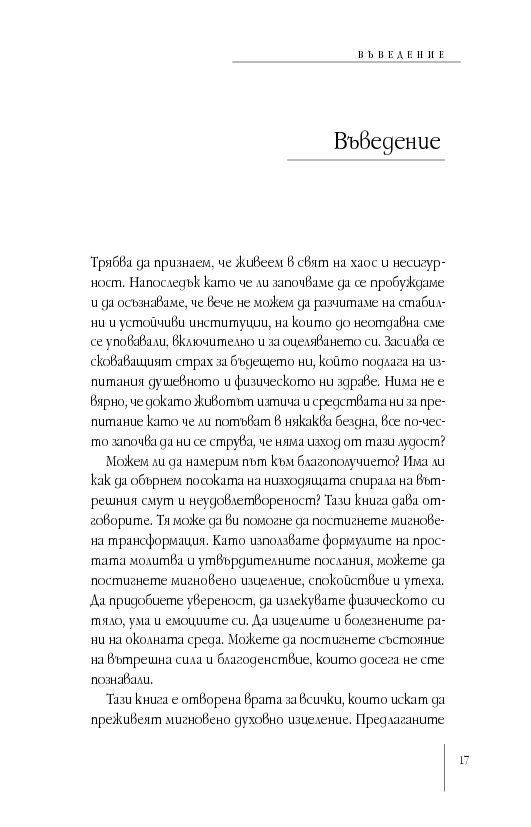 ВЪВЕДЕНИЕ

Въведение

Трябва да признаем, че живеем в свят на хаос и несигурност. Напоследък като че ли започваме да се пробуждаме и да осъзнаваме, че вече не можем да разчитаме на стабилни и устойчиви институции, на които до неотдавна сме се уповавали, включително и за оцеляването си. Засилва се сковаващият страх за бъдещето ни, който подлага на изпитания душевното и физическото ни здраве. Нима не е вярно, че докато животът изтича и средствата ни за препитание като че ли потъват в някаква бездна, все по-често започва да ни се струва, че няма изход от тази лудост?

Можем ли да намерим път към благополучието? Има ли как да обърнем посоката на низходящата спирала на вътрешни смут и неудовлетвореност? Тази книга дава отговорите. Тя може да ви помогне да постигнете мигновена трансформация. Като използвате формулите на простата молитва и утвърдителните послания, можете да постигнете мигновено изцеление, спокойствие и утеха. Да придобиете увереност, да излекувате физическото си тяло, ума и емоциите си. Да изцелите и болезнените рани на околната среда. Можете да постигнете състояние на вътрешна сила и благоденствие, които досега не сте познавали.

Тази книга е отворена врата за всички, които искат да преживеят мигновено духовно изцеление. Предлаганите

17